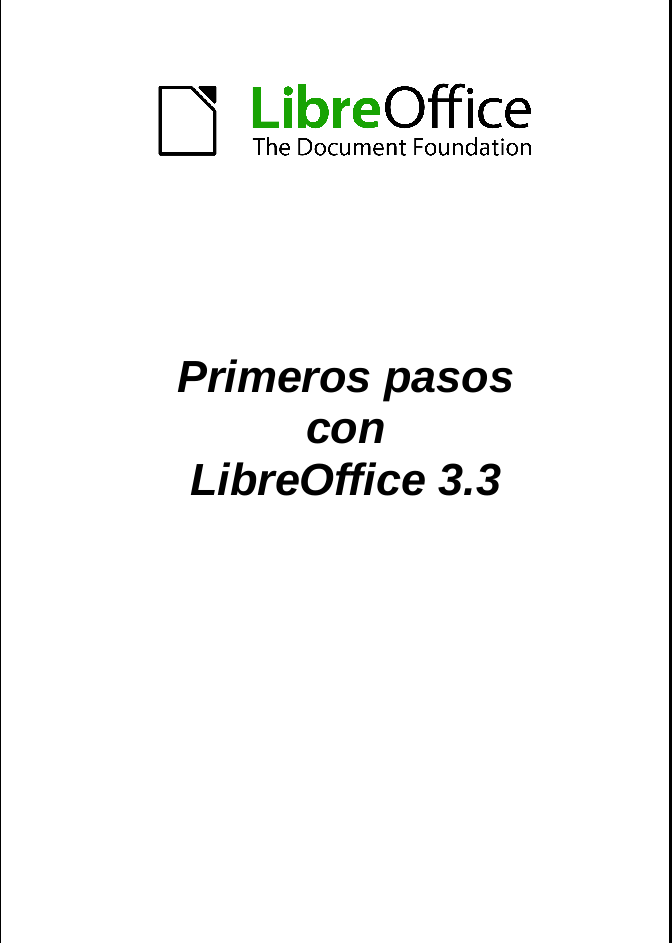 LibreOffice
The Document Foundation

Primeros pasos con LibreOffice 3.3